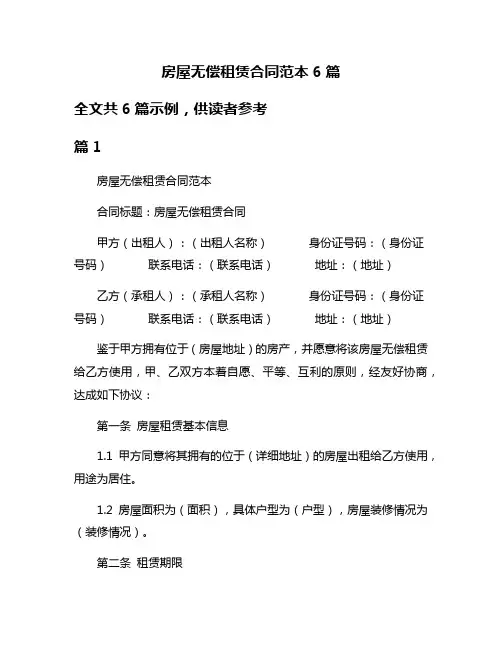 房屋无偿租赁合同范本 6 篇

全文共 6 篇示例，供读者参考

篇 1

房屋无偿租赁合同范本

合同标题：房屋无偿租赁合同

甲方（出租人）：（出租人名称）　　身份证号码：（身份证号码）　　联系电话：（联系电话）　　地址：（地址）

乙方（承租人）：（承租人名称）　　身份证号码：（身份证号码）　　联系电话：（联系电话）　　地址：（地址）

鉴于甲方拥有位于（房屋地址）的房产，并愿意将该房屋无偿租赁给乙方使用，甲、乙双方本着自愿、平等、互利的原则，经友好协商，达成如下协议：

第一条 房屋租赁基本信息

1.1 甲方同意将其拥有的位于（详细地址）的房屋出租给乙方使用，用途为居住。

1.2 房屋面积为（面积），具体户型为（户型），房屋装修情况为（装修情况）。

第二条 租赁期限